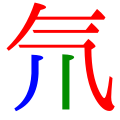 氘